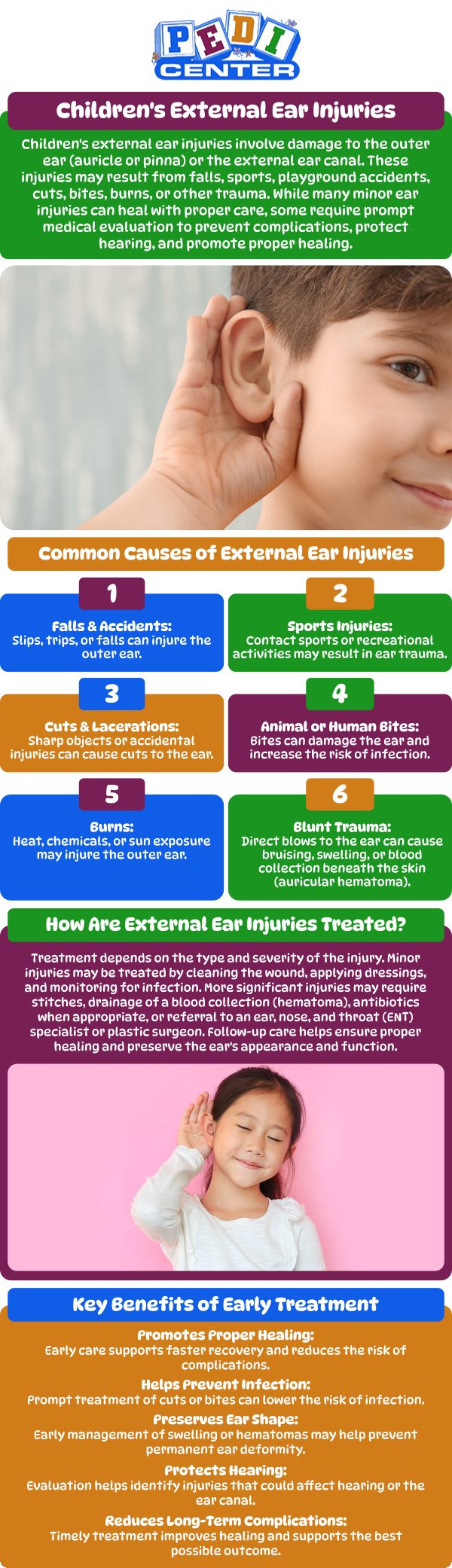 PEDI CENTER

Children's External Ear Injuries

Children's external ear injuries involve damage to the outer ear (auricle or pinna) or the external ear canal. These injuries may result from falls, sports, playground accidents, cuts, bites, burns, or other trauma. While many minor ear injuries can heal with proper care, some require prompt medical evaluation to prevent complications, protect hearing, and promote proper healing.

Common Causes of External Ear Injuries

1

Falls & Accidents: Slips, trips, or falls can injure the outer ear.

2

Sports Injuries: Contact sports or recreational activities may result in ear trauma.

3

Cuts & Lacerations: Sharp objects or accidental injuries can cause cuts to the ear.

4

Animal or Human Bites: Bites can damage the ear and increase the risk of infection.

5

Burns: Heat, chemicals, or sun exposure may injure the outer ear.

6

Blunt Trauma: Direct blows to the ear can cause bruising, swelling, or blood collection beneath the skin (auricular hematoma).

How Are External Ear Injuries Treated?

Treatment depends on the type and severity of the injury. Minor injuries may be treated by cleaning the wound, applying dressings, and monitoring for infection. More significant injuries may require stitches, drainage of a blood collection (hematoma), antibiotics when appropriate, or referral to an ear, nose, and throat (ENT) specialist or plastic surgeon. Follow-up care helps ensure proper healing and preserve the ear's appearance and function.

Key Benefits of Early Treatment

Promotes Proper Healing:
Early care supports faster recovery and reduces the risk of complications.

Helps Prevent Infection:
Prompt treatment of cuts or bites can lower the risk of infection.

Preserves Ear Shape:
Early management of swelling or hematomas may help prevent permanent ear deformity.

Protects Hearing:
Evaluation helps identify injuries that could affect hearing or the ear canal.

Reduces Long-Term Complications:
Timely treatment improves healing and supports the best possible outcome.